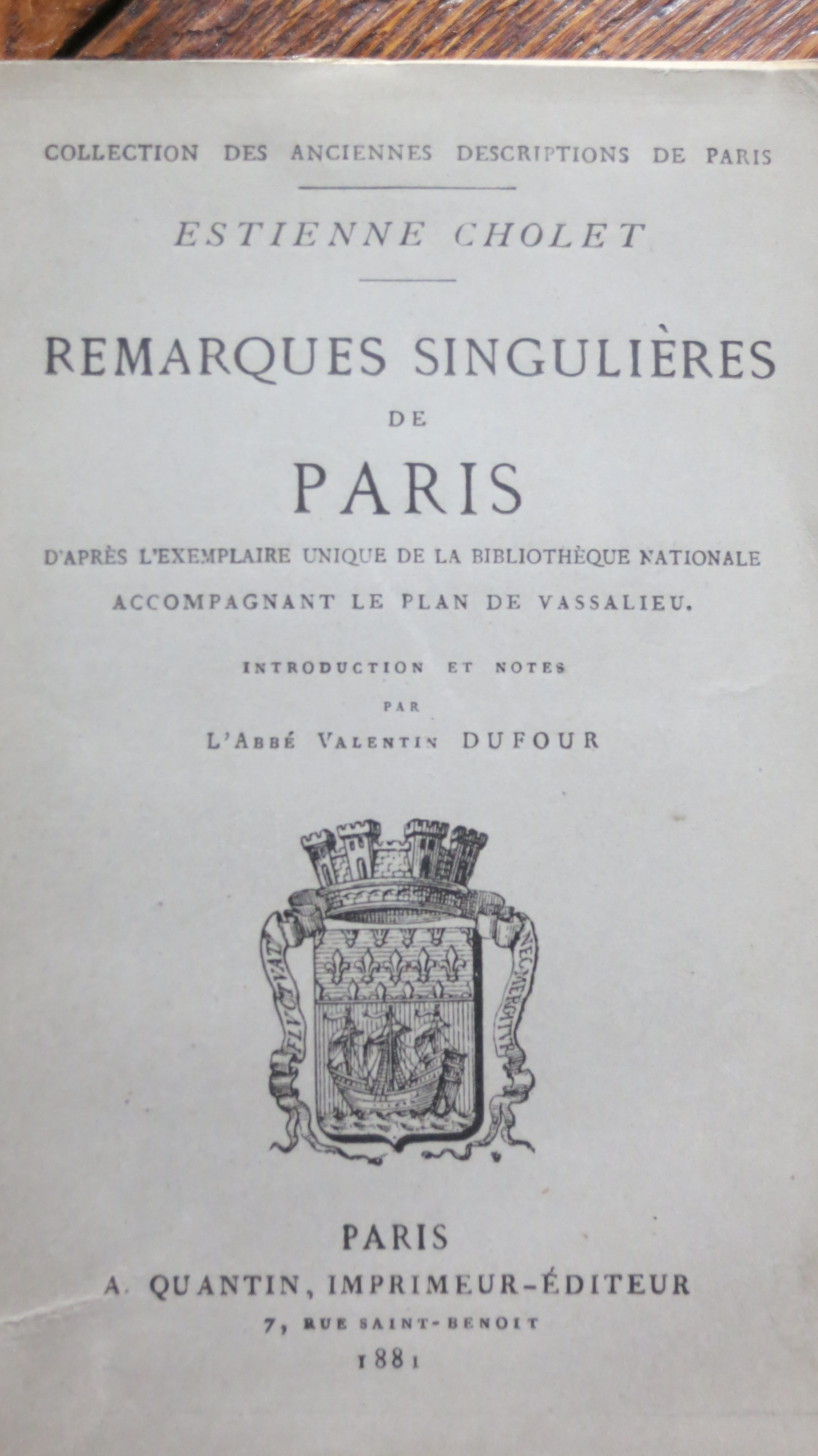 COLLECTION DES ANCIENNES DESCRIPTIONS DE PARIS

ESTIENNE CHOLET

REMARQUES SINGULIÈRES DE PARIS

D'APRÈS L'EXEMPLAIRE UNIQUE DE LA BIBLIOTHÈQUE NATIONALE ACCOMPAGNANT LE PLAN DE VASSALIEU.

INTRODUCTION ET NOTES PAR L'ABBÉ VALENTIN DUFOUR

FLUCTUAT NEC MERGITUR

PARIS
A. QUANTIN, IMPRIMEUR-ÉDITEUR
7, RUE SAINT-BENOIT
1881